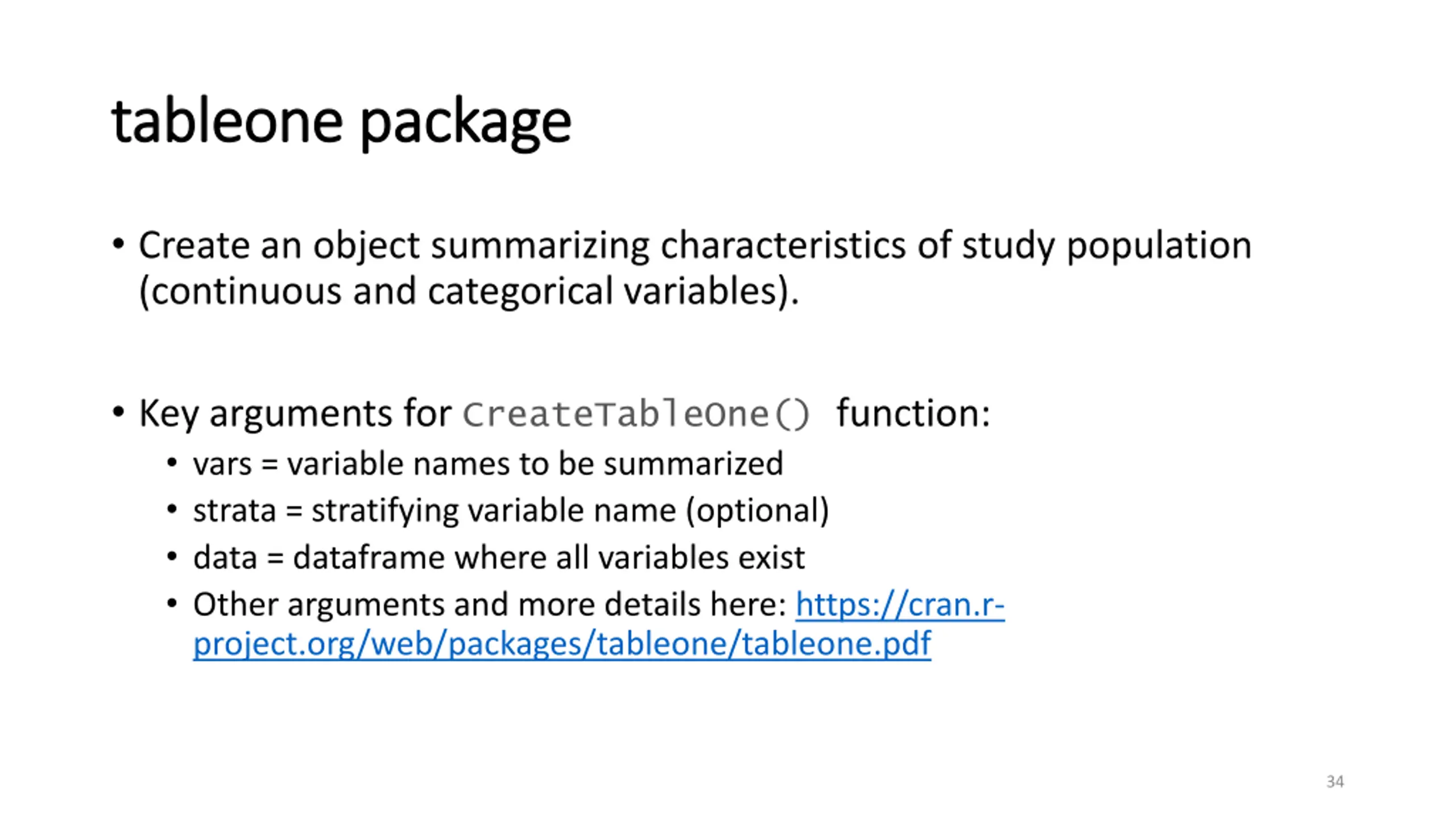 tableone package

• Create an object summarizing characteristics of study population (continuous and categorical variables).

• Key arguments for CreateTableOne() function:
  • vars = variable names to be summarized
  • strata = stratifying variable name (optional)
  • data = dataframe where all variables exist
  • Other arguments and more details here: https://cran.r-project.org/web/packages/tableone/tableone.pdf

34